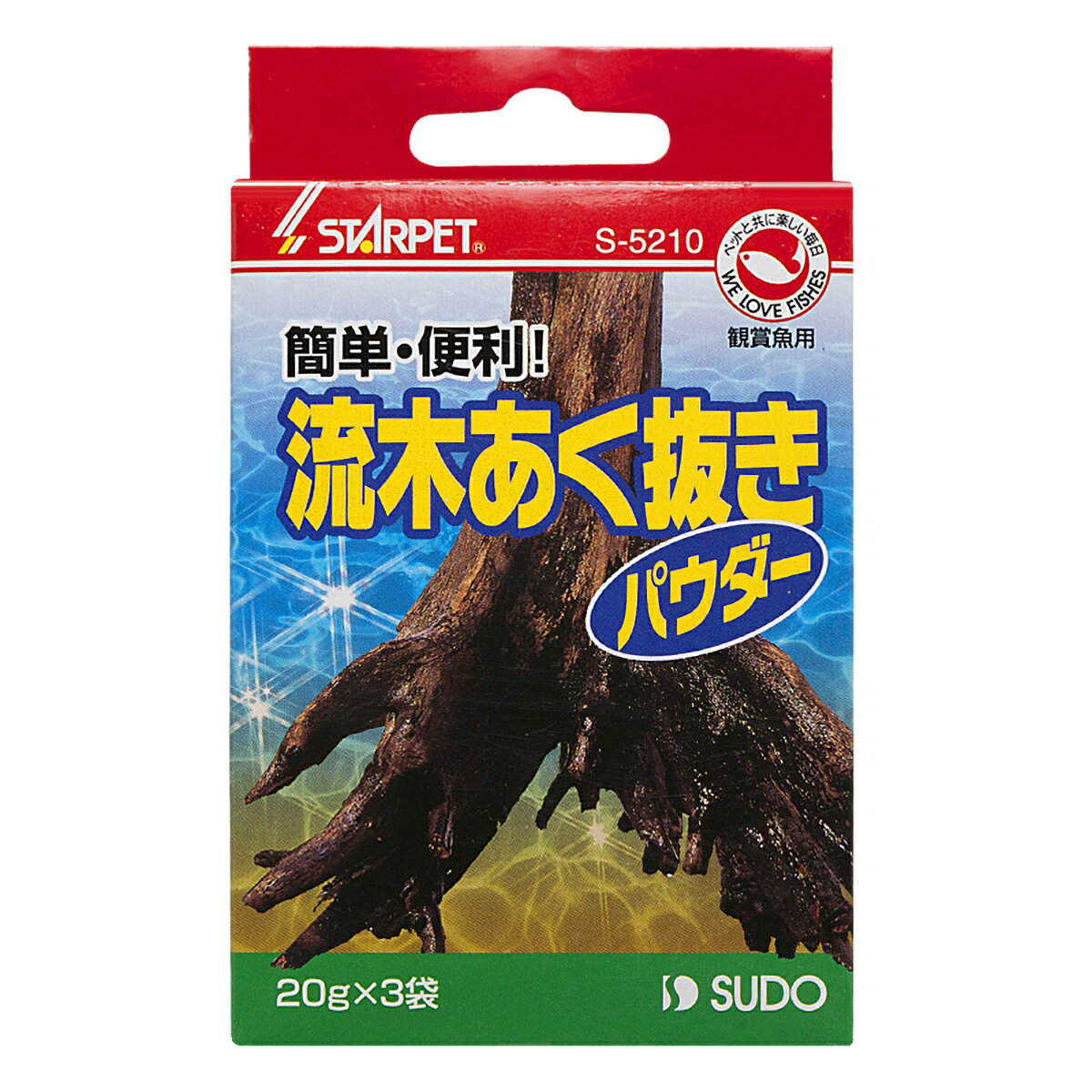 STARPET®

S-5210

ペットと共に楽しい毎日
WE LOVE FISHES

観賞魚用

簡単・便利!

流木あく抜き

パウダー

20g×3袋

SUDO